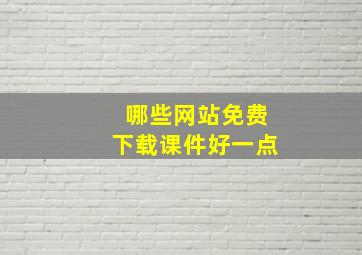 哪些网站免费
下载课件好一点